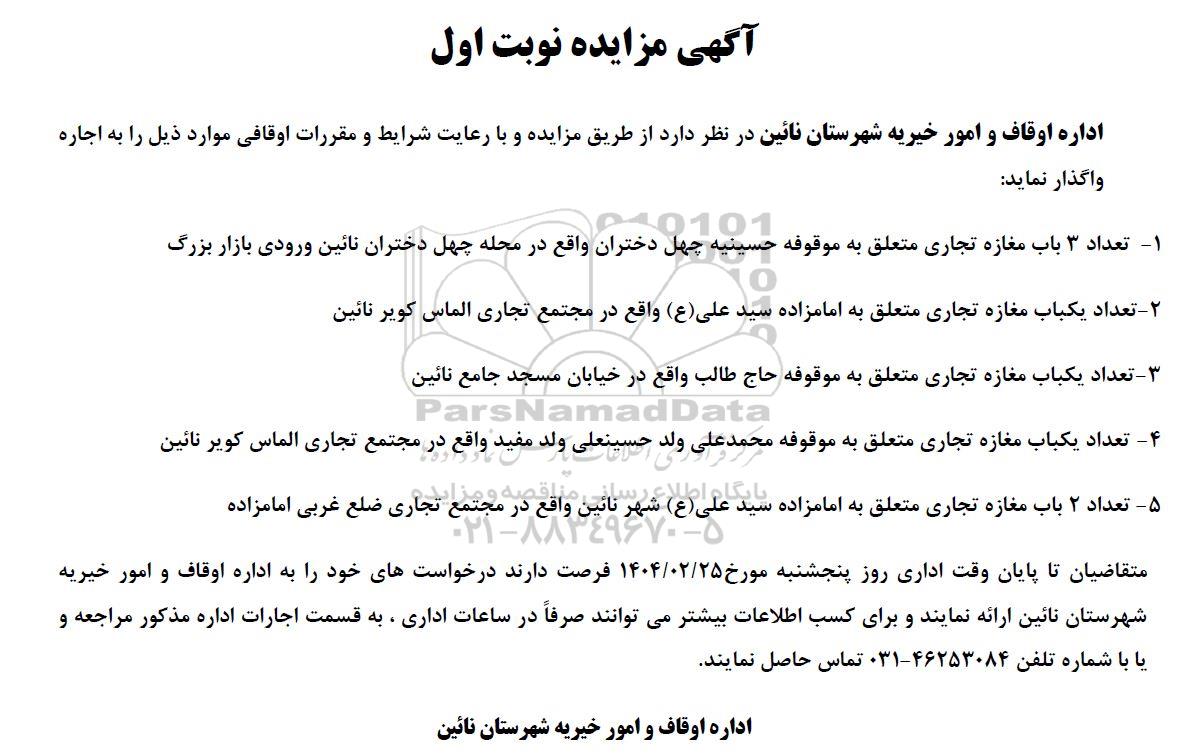 آگهی مزایده نوبت اول

اداره اوقاف و امور خیریه شهرستان نائین در نظر دارد از طریق مزایده و با رعایت شرایط و مقررات اوقافی موارد ذیل را به اجاره واگذار نماید:

۱- تعداد ۳ باب مغازه تجاری متعلق به موقوفه حسینیه چهل دختران واقع در محله چهل دختران نائین ورودی بازار بزرگ

۲-تعداد یکباب مغازه تجاری متعلق به امامزاده سید علی(ع) واقع در مجتمع تجاری الماس کویر نائین

۳-تعداد یکباب مغازه تجاری متعلق به موقوفه حاج طالب واقع در خیابان مسجد جامع نائین

۴- تعداد یکباب مغازه تجاری متعلق به موقوفه محمدعلی ولد حسینعلی ولد مفید واقع در مجتمع تجاری الماس کویر نائین

۵- تعداد ۲ باب مغازه تجاری متعلق به امامزاده سید علی(ع) شهر نائین واقع در مجتمع تجاری ضلع غربی امامزاده

متقاضیان تا پایان وقت اداری روز پنجشنبه مورخ۱۴۰۴/۰۲/۲۵ فرصت دارند درخواست های خود را به اداره اوقاف و امور خیریه شهرستان نائین ارائه نمایند و برای کسب اطلاعات بیشتر می توانند صرفاً در ساعات اداری ، به قسمت اجارات اداره مذکور مراجعه و یا با شماره تلفن ۴۶۲۵۳۰۸۴-۰۳۱ تماس حاصل نمایند.

اداره اوقاف و امور خیریه شهرستان نائین

ParsNamadData
پایگاه اطلاع رسانی مناقصه و مزایده
۰۲۱-۸۸۳۴۹۶۷۰-۵